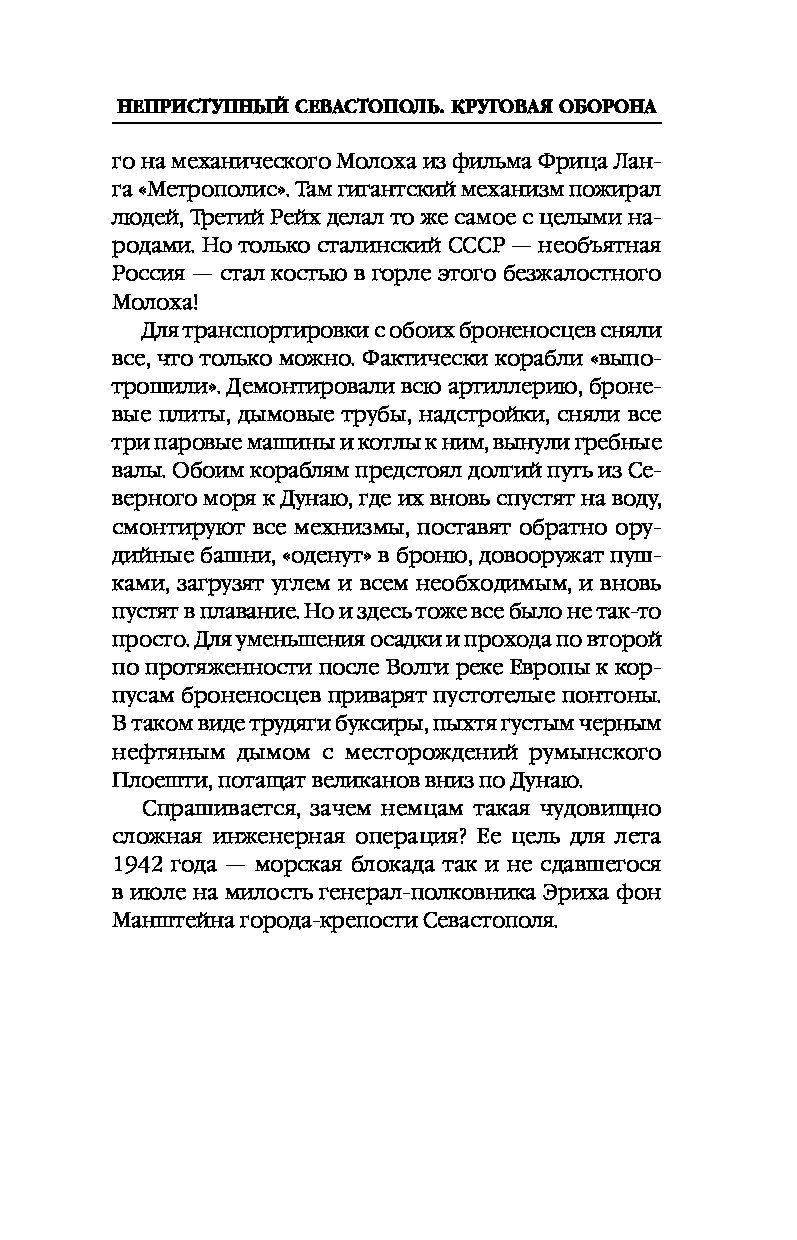 НЕПРИСТУПНЫЙ СЕВАСТОПОЛЬ. КРУГОВАЯ ОБОРОНА

го на механического Молоха из фильма Фрица Ланга «Метрополис». Там гигантский механизм пожирал людей, Третий Рейх делал то же самое с целыми народами. Но только сталинский СССР — необъятная Россия — стал костью в горле этого безжалостного Молоха!

Для транспортировки с обоих броненосцев сняли все, что только можно. Фактически корабли «выпотрошили». Демонтировали всю артиллерию, броневые плиты, дымовые трубы, надстройки, сняли все три паровые машины и котлы к ним, вынули гребные валы. Обоим кораблям предстоял долгий путь из Северного моря к Дунаю, где их вновь спустят на воду, смонтируют все мехнизмы, поставят обратно орудийные башни, «оденут» в броню, довооружат пушками, загрузят углем и всем необходимым, и вновь пустят в плавание. Но и здесь тоже все было не так-то просто. Для уменьшения осадки и прохода по второй по протяженности после Волги реке Европы к корпусам броненосцев приварят пустотелые понтоны. В таком виде трудяги буксиры, пыхтя густым черным нефтяным дымом с месторождений румынского Плоешти, потащат великанов вниз по Дунаю.

Спрашивается, зачем немцам такая чудовищно сложная инженерная операция? Ее цель для лета 1942 года — морская блокада так и не сдавшегося в июле на милость генерал-полковника Эриха фон Манштейна города-крепости Севастополя.